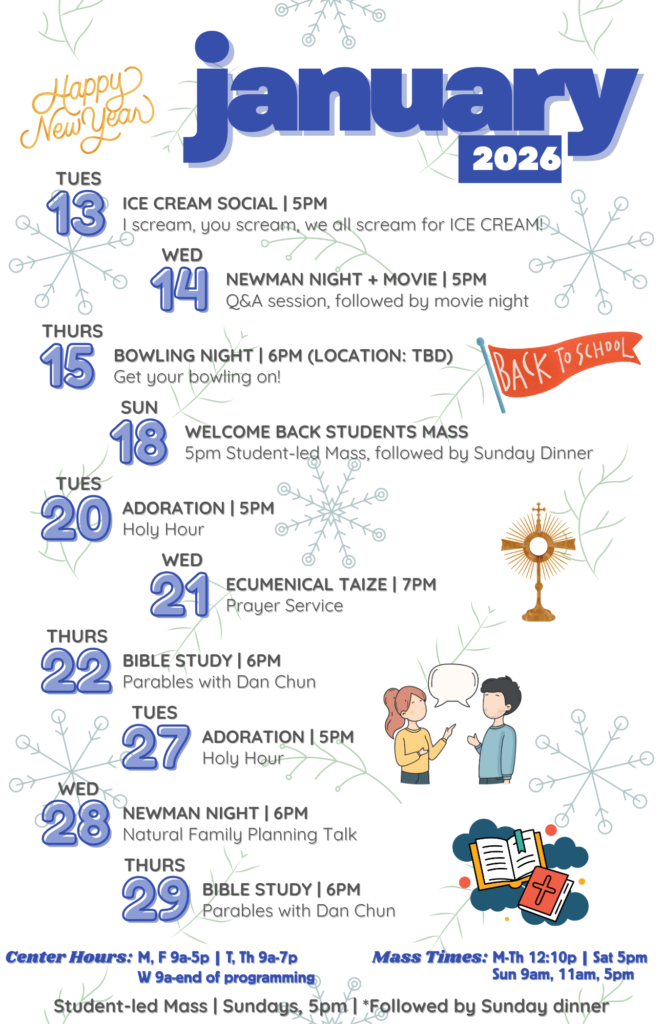 Happy New Year

january
2026

TUES
13
ICE CREAM SOCIAL | 5PM
I scream, you scream, we all scream for ICE CREAM!

WED
14
NEWMAN NIGHT + MOVIE | 5PM
Q&A session, followed by movie night

THURS
15
BOWLING NIGHT | 6PM (LOCATION: TBD)
Get your bowling on!

BACK TO SCHOOL

SUN
18
WELCOME BACK STUDENTS MASS
5pm Student-led Mass, followed by Sunday Dinner

TUES
20
ADORATION | 5PM
Holy Hour

WED
21
ECUMENICAL TAIZE | 7PM
Prayer Service

THURS
22
BIBLE STUDY | 6PM
Parables with Dan Chun

TUES
27
ADORATION | 5PM
Holy Hour

WED
28
NEWMAN NIGHT | 6PM
Natural Family Planning Talk

THURS
29
BIBLE STUDY | 6PM
Parables with Dan Chun

Center Hours: M, F 9a-5p | T, Th 9a-7p
W 9a-end of programming

Mass Times: M-Th 12:10p | Sat 5pm
Sun 9am, 11am, 5pm

Student-led Mass | Sundays, 5pm | *Followed by Sunday dinner